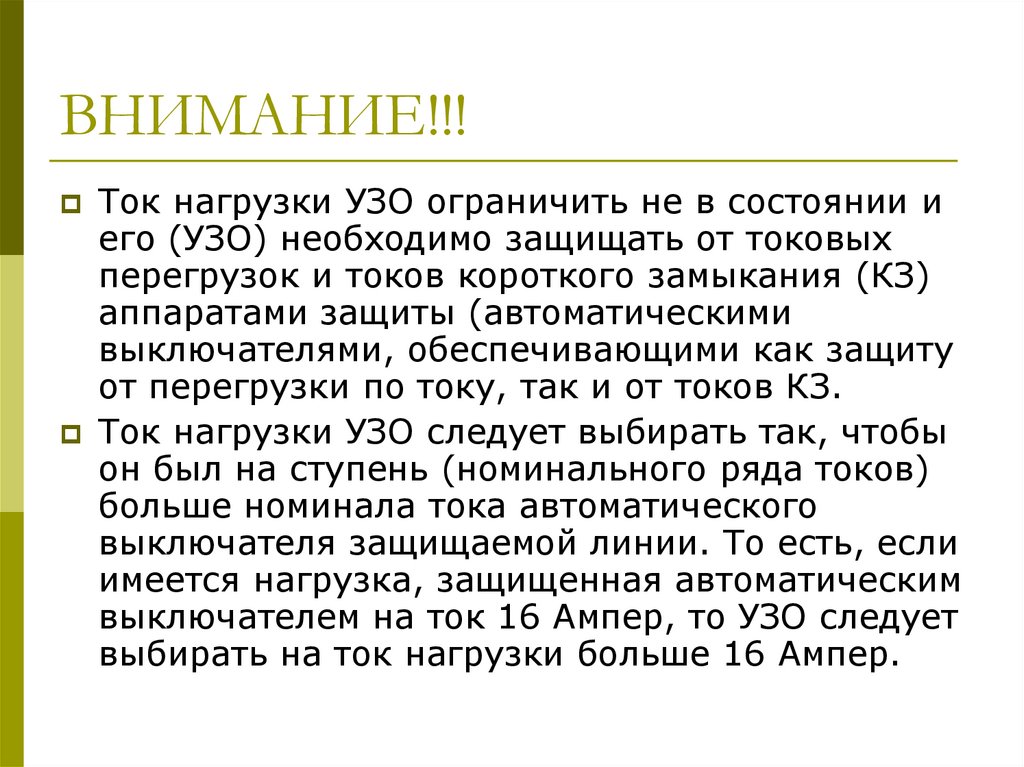 ВНИМАНИЕ!!!

Ток нагрузки УЗО ограничить не в состоянии и его (УЗО) необходимо защищать от токовых перегрузок и токов короткого замыкания (КЗ) аппаратами защиты (автоматическими выключателями, обеспечивающими как защиту от перегрузки по току, так и от токов КЗ.

Ток нагрузки УЗО следует выбирать так, чтобы он был на ступень (номинального ряда токов) больше номинала тока автоматического выключателя защищаемой линии. То есть, если имеется нагрузка, защищенная автоматическим выключателем на ток 16 Ампер, то УЗО следует выбирать на ток нагрузки больше 16 Ампер.